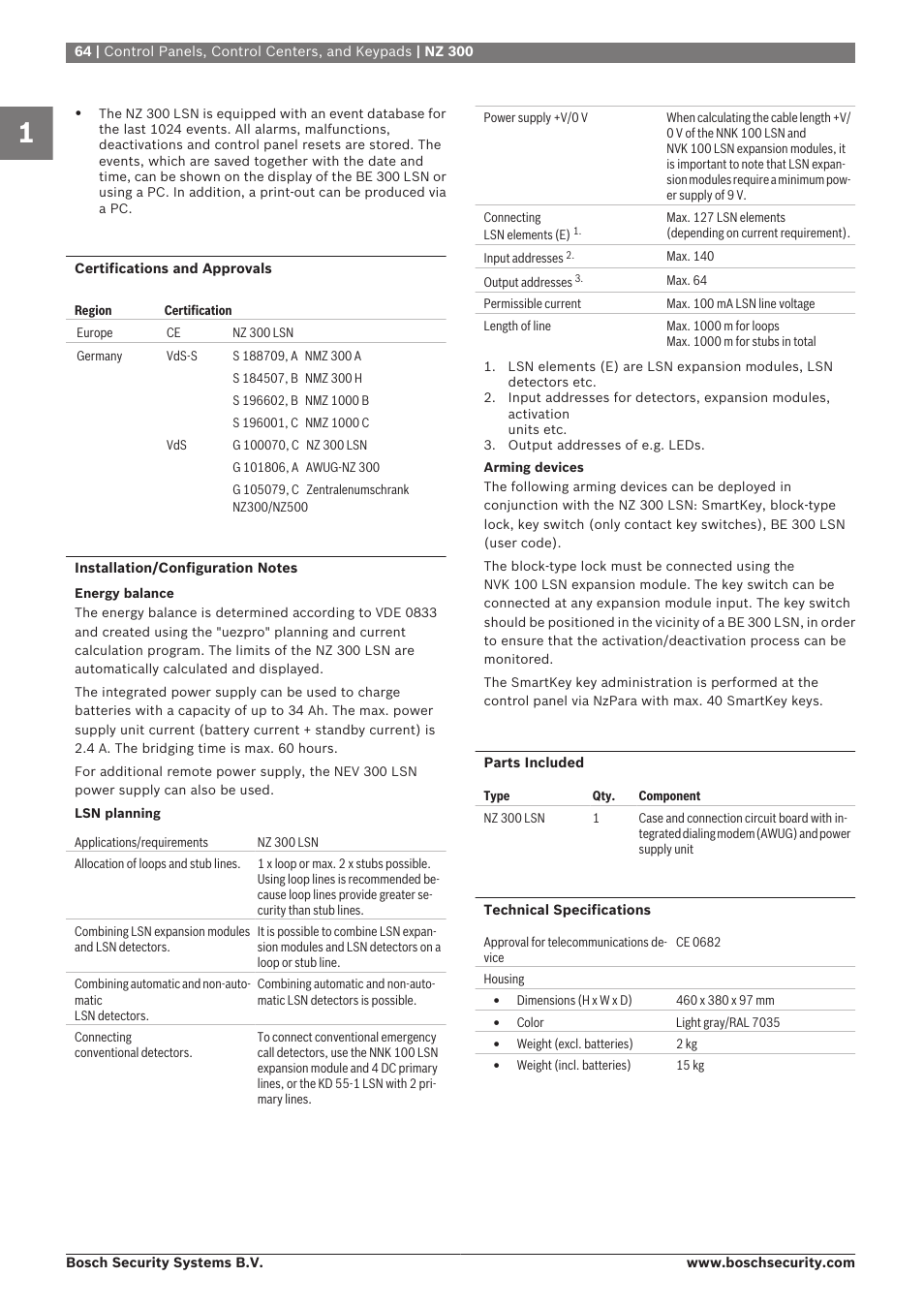 64 | Control Panels, Control Centers, and Keypads | NZ 300

1

• The NZ 300 LSN is equipped with an event database for the last 1024 events. All alarms, malfunctions, deactivations and control panel resets are stored. The events, which are saved together with the date and time, can be shown on the display of the BE 300 LSN or using a PC. In addition, a print-out can be produced via a PC.

Certifications and Approvals

| Region | Certification | |
|---|---|---|
| Europe | CE | NZ 300 LSN |
| Germany | VdS-S | S 188709, A NMZ 300 A |
| | | S 184507, B NMZ 300 H |
| | | S 196602, B NMZ 1000 B |
| | | S 196001, C NMZ 1000 C |
| | VdS | G 100070, C NZ 300 LSN |
| | | G 101806, A AWUG-NZ 300 |
| | | G 105079, C Zentralenumschrank NZ300/NZ500 |

Installation/Configuration Notes

Energy balance

The energy balance is determined according to VDE 0833 and created using the "uezpro" planning and current calculation program. The limits of the NZ 300 LSN are automatically calculated and displayed.

The integrated power supply can be used to charge batteries with a capacity of up to 34 Ah. The max. power supply unit current (battery current + standby current) is 2.4 A. The bridging time is max. 60 hours.

For additional remote power supply, the NEV 300 LSN power supply can also be used.

LSN planning

| Applications/requirements | NZ 300 LSN |
|---|---|
| Allocation of loops and stub lines. | 1 x loop or max. 2 x stubs possible. Using loop lines is recommended because loop lines provide greater security than stub lines. |
| Combining LSN expansion modules and LSN detectors. | It is possible to combine LSN expansion modules and LSN detectors on a loop or stub line. |
| Combining automatic and non-automatic LSN detectors. | Combining automatic and non-automatic LSN detectors is possible. |
| Connecting conventional detectors. | To connect conventional emergency call detectors, use the NNK 100 LSN expansion module and 4 DC primary lines, or the KD 55-1 LSN with 2 primary lines. |

| | |
|---|---|
| Power supply +V/0 V | When calculating the cable length +V/0 V of the NNK 100 LSN and NVK 100 LSN expansion modules, it is important to note that LSN expansion modules require a minimum power supply of 9 V. |
| Connecting LSN elements (E) $^{1.}$ | Max. 127 LSN elements (depending on current requirement). |
| Input addresses $^{2.}$ | Max. 140 |
| Output addresses $^{3.}$ | Max. 64 |
| Permissible current | Max. 100 mA LSN line voltage |
| Length of line | Max. 1000 m for loops Max. 1000 m for stubs in total |

1. LSN elements (E) are LSN expansion modules, LSN detectors etc.
2. Input addresses for detectors, expansion modules, activation units etc.
3. Output addresses of e.g. LEDs.

Arming devices

The following arming devices can be deployed in conjunction with the NZ 300 LSN: SmartKey, block-type lock, key switch (only contact key switches), BE 300 LSN (user code).

The block-type lock must be connected using the NVK 100 LSN expansion module. The key switch can be connected at any expansion module input. The key switch should be positioned in the vicinity of a BE 300 LSN, in order to ensure that the activation/deactivation process can be monitored.

The SmartKey key administration is performed at the control panel via NzPara with max. 40 SmartKey keys.

Parts Included

| Type | Qty. | Component |
|---|---|---|
| NZ 300 LSN | 1 | Case and connection circuit board with integrated dialing modem (AWUG) and power supply unit |

Technical Specifications

| | |
|---|---|
| Approval for telecommunications device | CE 0682 |
| Housing | |
| • Dimensions (H x W x D) | 460 x 380 x 97 mm |
| • Color | Light gray/RAL 7035 |
| • Weight (excl. batteries) | 2 kg |
| • Weight (incl. batteries) | 15 kg |

Bosch Security Systems B.V.
www.boschsecurity.com